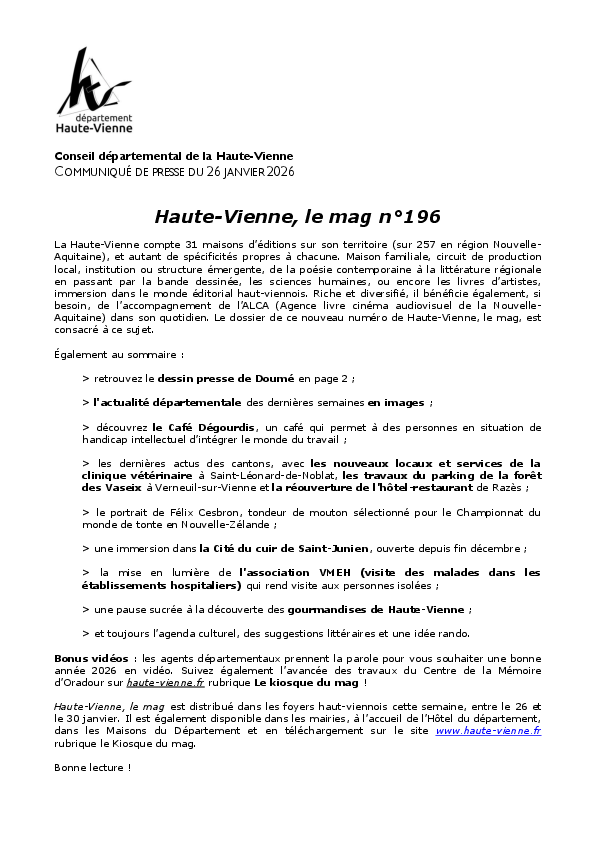 département
Haute-Vienne

Conseil départemental de la Haute-Vienne
COMMUNIQUÉ DE PRESSE DU 26 JANVIER 2026

Haute-Vienne, le mag n°196

La Haute-Vienne compte 31 maisons d'éditions sur son territoire (sur 257 en région Nouvelle-Aquitaine), et autant de spécificités propres à chacune. Maison familiale, circuit de production local, institution ou structure émergente, de la poésie contemporaine à la littérature régionale en passant par la bande dessinée, les sciences humaines, ou encore les livres d'artistes, immersion dans le monde éditorial haut-viennois. Riche et diversifié, il bénéficie également, si besoin, de l'accompagnement de l'ALCA (Agence livre cinéma audiovisuel de la Nouvelle-Aquitaine) dans son quotidien. Le dossier de ce nouveau numéro de Haute-Vienne, le mag, est consacré à ce sujet.

Également au sommaire :

> retrouvez le dessin presse de Doumé en page 2 ;

> l'actualité départementale des dernières semaines en images ;

> découvrez le Café Dégourdis, un café qui permet à des personnes en situation de handicap intellectuel d'intégrer le monde du travail ;

> les dernières actus des cantons, avec les nouveaux locaux et services de la clinique vétérinaire à Saint-Léonard-de-Noblat, les travaux du parking de la forêt des Vaseix à Verneuil-sur-Vienne et la réouverture de l'hôtel-restaurant de Razès ;

> le portrait de Félix Cesbron, tondeur de mouton sélectionné pour le Championnat du monde de tonte en Nouvelle-Zélande ;

> une immersion dans la Cité du cuir de Saint-Junien, ouverte depuis fin décembre ;

> la mise en lumière de l'association VMEH (visite des malades dans les établissements hospitaliers) qui rend visite aux personnes isolées ;

> une pause sucrée à la découverte des gourmandises de Haute-Vienne ;

> et toujours l'agenda culturel, des suggestions littéraires et une idée rando.

Bonus vidéos : les agents départementaux prennent la parole pour vous souhaiter une bonne année 2026 en vidéo. Suivez également l'avancée des travaux du Centre de la Mémoire d'Oradour sur haute-vienne.fr rubrique Le kiosque du mag !

Haute-Vienne, le mag est distribué dans les foyers haut-viennois cette semaine, entre le 26 et le 30 janvier. Il est également disponible dans les mairies, à l'accueil de l'Hôtel du département, dans les Maisons du Département et en téléchargement sur le site www.haute-vienne.fr rubrique le Kiosque du mag.

Bonne lecture !